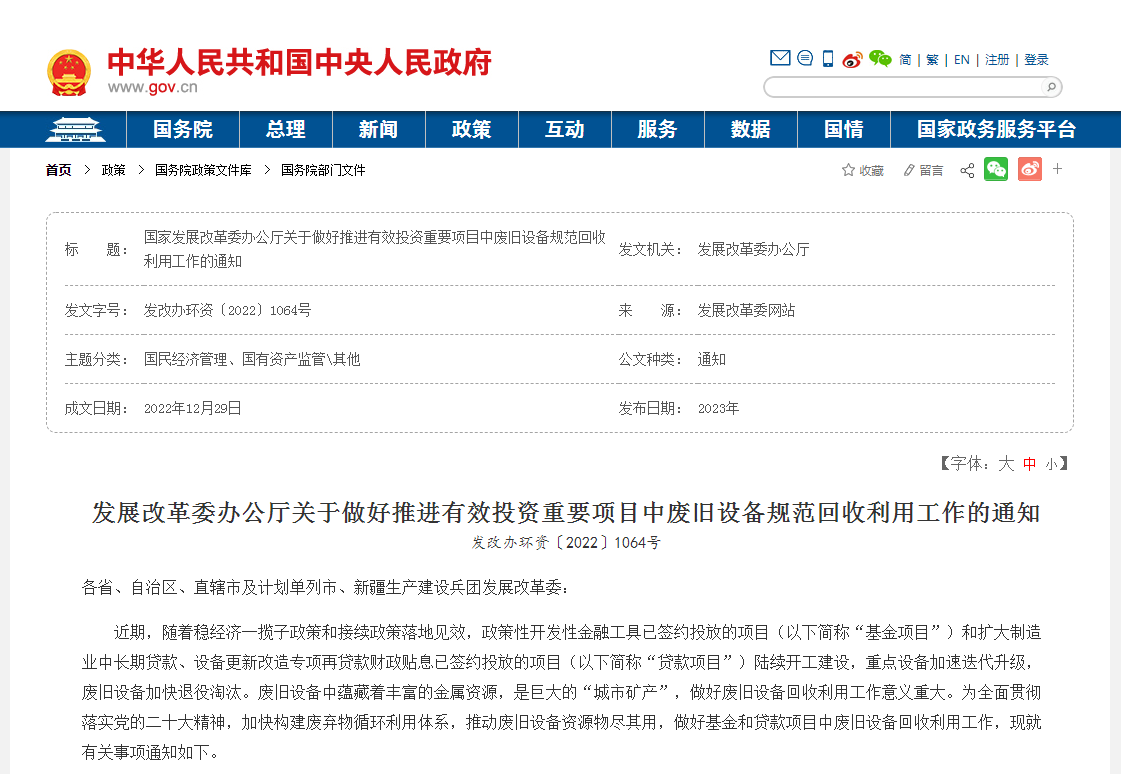 中华人民共和国中央人民政府
www.gov.cn

简 | 繁 | EN | 注册 | 登录

国务院 总理 新闻 政策 互动 服务 数据 国情 国家政务服务平台

首页 > 政策 > 国务院政策文件库 > 国务院部门文件

收藏 留言 +

| 标　　题： | 国家发展改革委办公厅关于做好推进有效投资重要项目中废旧设备规范回收利用工作的通知 | 发文机关： | 发展改革委办公厅 |
|---|---|---|---|
| 发文字号： | 发改办环资〔2022〕1064号 | 来　　源： | 发展改革委网站 |
| 主题分类： | 国民经济管理、国有资产监管\其他 | 公文种类： | 通知 |
| 成文日期： | 2022年12月29日 | 发布日期： | 2023年 |

【字体：大 中 小】

发展改革委办公厅关于做好推进有效投资重要项目中废旧设备规范回收利用工作的通知
发改办环资〔2022〕1064号

各省、自治区、直辖市及计划单列市、新疆生产建设兵团发展改革委：

近期，随着稳经济一揽子政策和接续政策落地见效，政策性开发性金融工具已签约投放的项目（以下简称“基金项目”）和扩大制造业中长期贷款、设备更新改造专项再贷款财政贴息已签约投放的项目（以下简称“贷款项目”）陆续开工建设，重点设备加速迭代升级，废旧设备加快退役淘汰。废旧设备中蕴藏着丰富的金属资源，是巨大的“城市矿产”，做好废旧设备回收利用工作意义重大。为全面贯彻落实党的二十大精神，加快构建废弃物循环利用体系，推动废旧设备资源物尽其用，做好基金和贷款项目中废旧设备回收利用工作，现就有关事项通知如下。